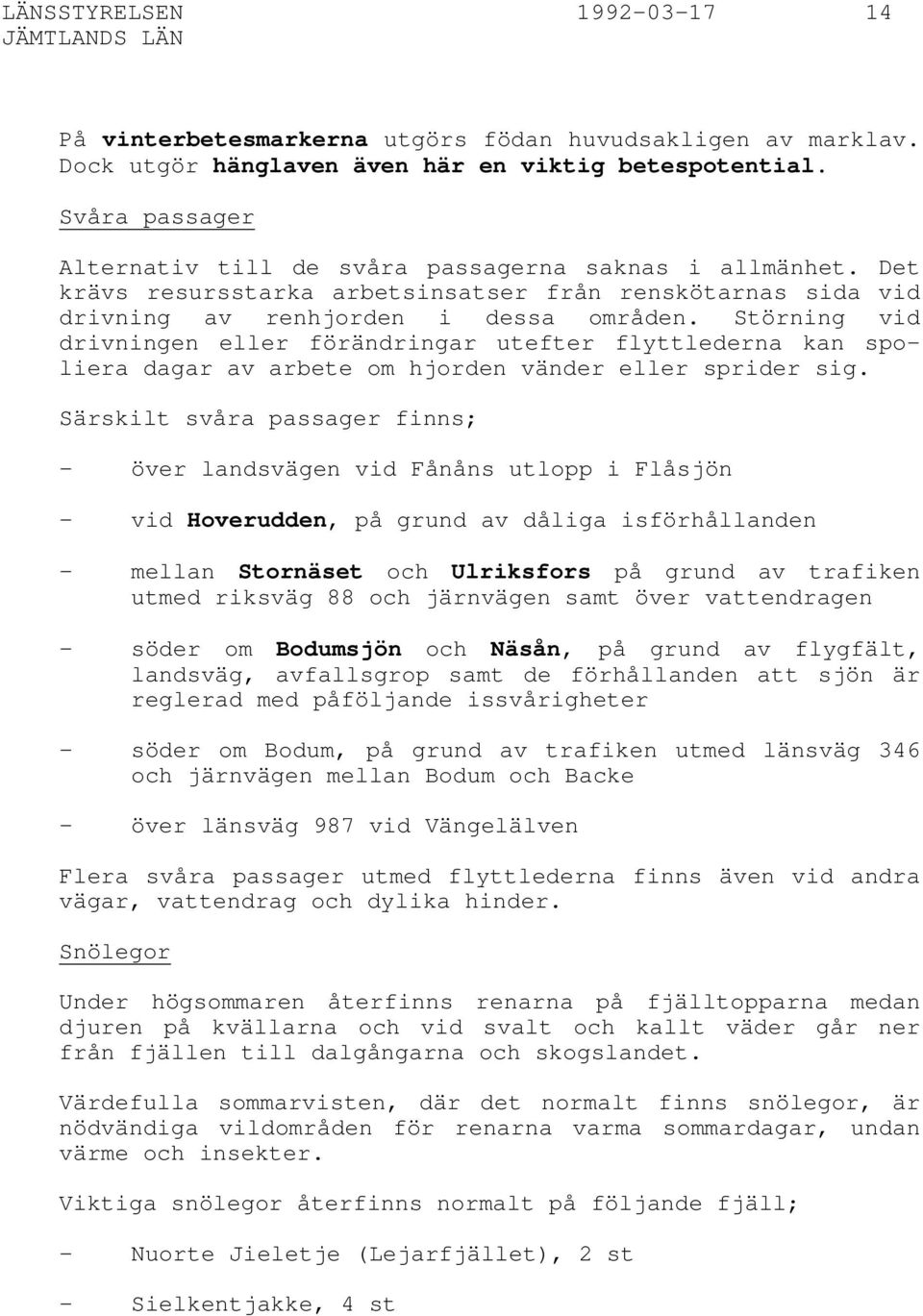 LÄNSSTYRELSEN 1992-03-17 14
JÄMTLANDS LÄN

På vinterbetesmarkerna utgörs födan huvudsakligen av marklav. Dock utgör hänglaven även här en viktig betespotential.

Svåra passager

Alternativ till de svåra passagerna saknas i allmänhet. Det krävs resursstarka arbetsinsatser från renskötarnas sida vid drivning av renhjorden i dessa områden. Störning vid drivningen eller förändringar utefter flyttlederna kan spoliera dagar av arbete om hjorden vänder eller sprider sig.

Särskilt svåra passager finns;

- över landsvägen vid Fånåns utlopp i Flåsjön

- vid Hoverudden, på grund av dåliga isförhållanden

- mellan Stornäset och Ulriksfors på grund av trafiken utmed riksväg 88 och järnvägen samt över vattendragen

- söder om Bodumsjön och Näsån, på grund av flygfält, landsväg, avfallsgrop samt de förhållanden att sjön är reglerad med påföljande issvårigheter

- söder om Bodum, på grund av trafiken utmed länsväg 346 och järnvägen mellan Bodum och Backe

- över länsväg 987 vid Vängelälven

Flera svåra passager utmed flyttlederna finns även vid andra vägar, vattendrag och dylika hinder.

Snölegor

Under högsommaren återfinns renarna på fjälltopparna medan djuren på kvällarna och vid svalt och kallt väder går ner från fjällen till dalgångarna och skogslandet.

Värdefulla sommarvisten, där det normalt finns snölegor, är nödvändiga vildområden för renarna varma sommardagar, undan värme och insekter.

Viktiga snölegor återfinns normalt på följande fjäll;

- Nuorte Jieletje (Lejarfjället), 2 st

- Sielkentjakke, 4 st